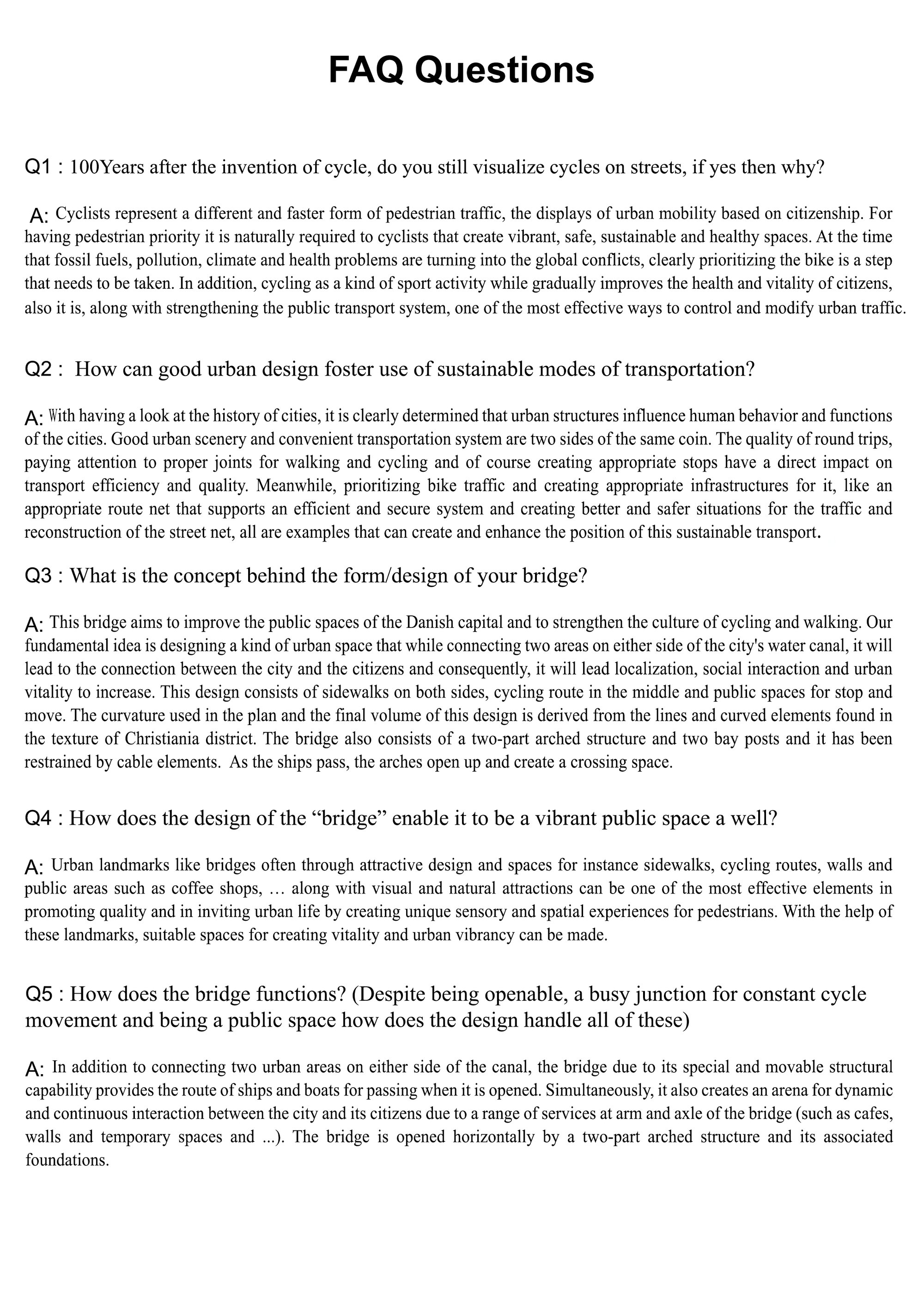 FAQ Questions

Q1 : 100Years after the invention of cycle, do you still visualize cycles on streets, if yes then why?

A: Cyclists represent a different and faster form of pedestrian traffic, the displays of urban mobility based on citizenship. For having pedestrian priority it is naturally required to cyclists that create vibrant, safe, sustainable and healthy spaces. At the time that fossil fuels, pollution, climate and health problems are turning into the global conflicts, clearly prioritizing the bike is a step that needs to be taken. In addition, cycling as a kind of sport activity while gradually improves the health and vitality of citizens, also it is, along with strengthening the public transport system, one of the most effective ways to control and modify urban traffic.

Q2 : How can good urban design foster use of sustainable modes of transportation?

A: With having a look at the history of cities, it is clearly determined that urban structures influence human behavior and functions of the cities. Good urban scenery and convenient transportation system are two sides of the same coin. The quality of round trips, paying attention to proper joints for walking and cycling and of course creating appropriate stops have a direct impact on transport efficiency and quality. Meanwhile, prioritizing bike traffic and creating appropriate infrastructures for it, like an appropriate route net that supports an efficient and secure system and creating better and safer situations for the traffic and reconstruction of the street net, all are examples that can create and enhance the position of this sustainable transport.

Q3 : What is the concept behind the form/design of your bridge?

A: This bridge aims to improve the public spaces of the Danish capital and to strengthen the culture of cycling and walking. Our fundamental idea is designing a kind of urban space that while connecting two areas on either side of the city's water canal, it will lead to the connection between the city and the citizens and consequently, it will lead localization, social interaction and urban vitality to increase. This design consists of sidewalks on both sides, cycling route in the middle and public spaces for stop and move. The curvature used in the plan and the final volume of this design is derived from the lines and curved elements found in the texture of Christiania district. The bridge also consists of a two-part arched structure and two bay posts and it has been restrained by cable elements. As the ships pass, the arches open up and create a crossing space.

Q4 : How does the design of the "bridge" enable it to be a vibrant public space a well?

A: Urban landmarks like bridges often through attractive design and spaces for instance sidewalks, cycling routes, walls and public areas such as coffee shops, … along with visual and natural attractions can be one of the most effective elements in promoting quality and in inviting urban life by creating unique sensory and spatial experiences for pedestrians. With the help of these landmarks, suitable spaces for creating vitality and urban vibrancy can be made.

Q5 : How does the bridge functions? (Despite being openable, a busy junction for constant cycle movement and being a public space how does the design handle all of these)

A: In addition to connecting two urban areas on either side of the canal, the bridge due to its special and movable structural capability provides the route of ships and boats for passing when it is opened. Simultaneously, it also creates an arena for dynamic and continuous interaction between the city and its citizens due to a range of services at arm and axle of the bridge (such as cafes, walls and temporary spaces and ...). The bridge is opened horizontally by a two-part arched structure and its associated foundations.